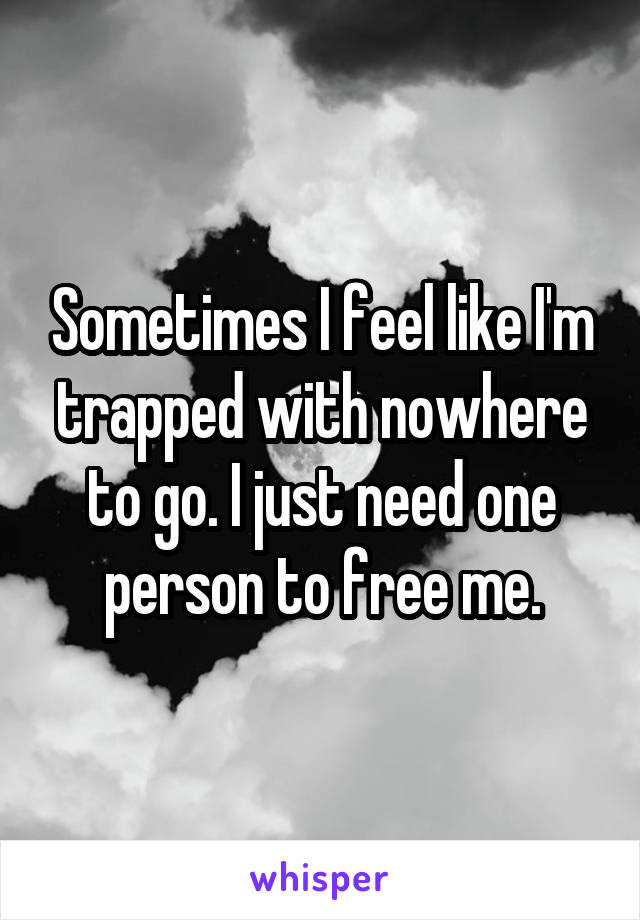 Sometimes I feel like I'm trapped with nowhere to go. I just need one person to free me.

whisper